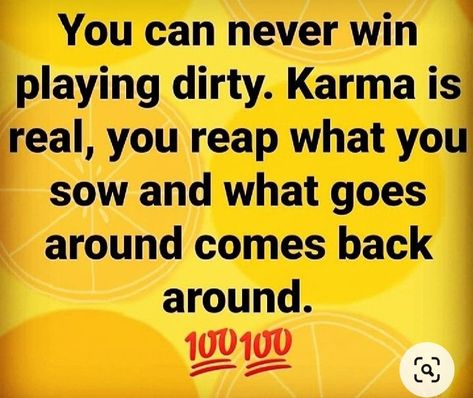 You can never win playing dirty. Karma is real, you reap what you sow and what goes around comes back around.

💯💯